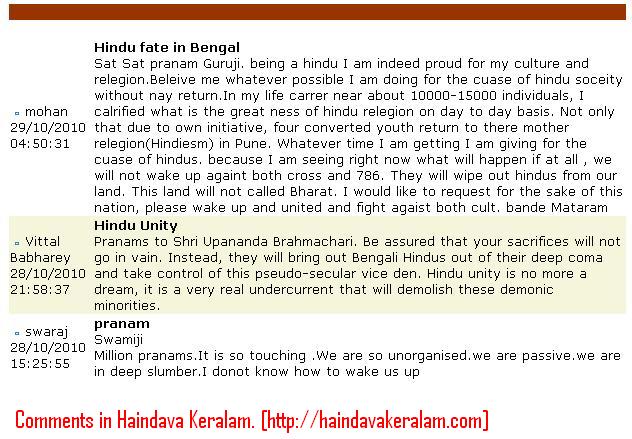 mohan
29/10/2010
04:50:31

**Hindu fate in Bengal**
Sat Sat pranam Guruji. being a hindu I am indeed proud for my culture and relegion.Beleive me whatever possible I am doing for the cuase of hindu soceity without nay return.In my life carrer near about 10000-15000 individuals, I calrified what is the great ness of hindu relegion on day to day basis. Not only that due to own initiative, four converted youth return to there mother relegion(Hindiesm) in Pune. Whatever time I am getting I am giving for the cuase of hindus. because I am seeing right now what will happen if at all , we will not wake up againt both cross and 786. They will wipe out hindus from our land. This land will not called Bharat. I would like to request for the sake of this nation, please wake up and united and fight agaist both cult. bande Mataram

Vittal Babharey
28/10/2010
21:58:37

**Hindu Unity**
Pranams to Shri Upananda Brahmachari. Be assured that your sacrifices will not go in vain. Instead, they will bring out Bengali Hindus out of their deep coma and take control of this pseudo-secular vice den. Hindu unity is no more a dream, it is a very real undercurrent that will demolish these demonic minorities.

swaraj
28/10/2010
15:25:55

**pranam**
Swamiji
Million pranams.It is so touching .We are so unorganised.we are passive.we are in deep slumber.I donot know how to wake us up

Comments in Haindava Keralam. [http://haindavakeralam.com]